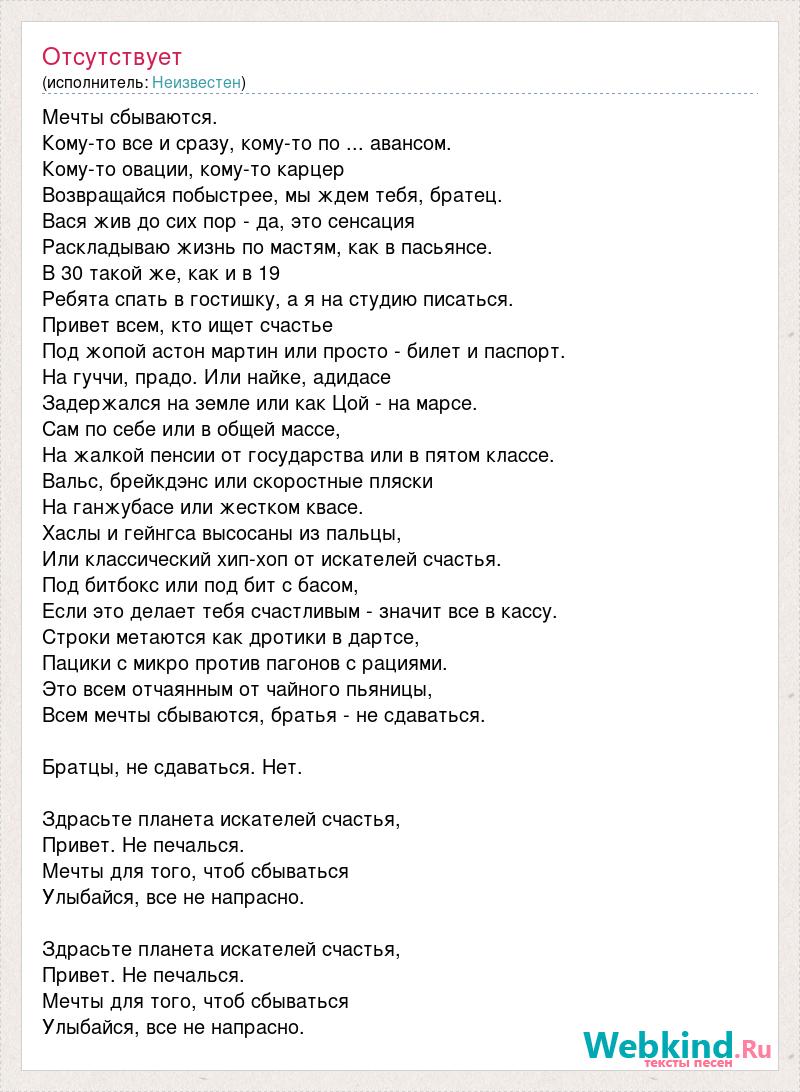 Отсутствует
(исполнитель: Неизвестен)

Мечты сбываются.
Кому-то все и сразу, кому-то по ... авансом.
Кому-то овации, кому-то карцер
Возвращайся побыстрее, мы ждем тебя, братец.
Вася жив до сих пор - да, это сенсация
Раскладываю жизнь по мастям, как в пасьянсе.
В 30 такой же, как и в 19
Ребята спать в гостишку, а я на студию писаться.
Привет всем, кто ищет счастье
Под жопой астон мартин или просто - билет и паспорт.
На гуччи, прадо. Или найке, адидасе
Задержался на земле или как Цой - на марсе.
Сам по себе или в общей массе,
На жалкой пенсии от государства или в пятом классе.
Вальс, брейкдэнс или скоростные пляски
На ганжубасе или жестком квасе.
Хаслы и гейнгса высосаны из пальцы,
Или классический хип-хоп от искателей счастья.
Под битбокс или под бит с басом,
Если это делает тебя счастливым - значит все в кассу.
Строки метаются как дротики в дартсе,
Пацики с микро против пагонов с рациями.
Это всем отчаянным от чайного пьяницы,
Всем мечты сбываются, братья - не сдаваться.

Братцы, не сдаваться. Нет.

Здрасьте планета искателей счастья,
Привет. Не печалься.
Мечты для того, чтоб сбываться
Улыбайся, все не напрасно.

Здрасьте планета искателей счастья,
Привет. Не печалься.
Мечты для того, чтоб сбываться
Улыбайся, все не напрасно.

Webkind.Ru
тексты песен